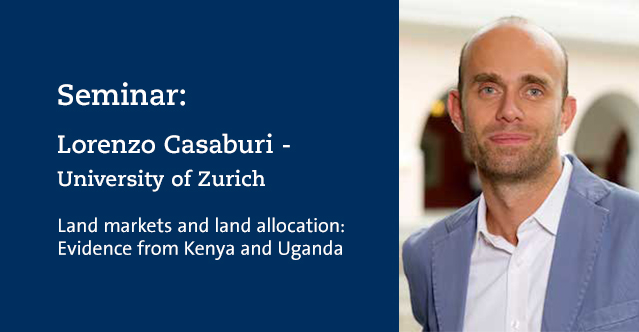 Seminar:

Lorenzo Casaburi -

University of Zurich

Land markets and land allocation: Evidence from Kenya and Uganda